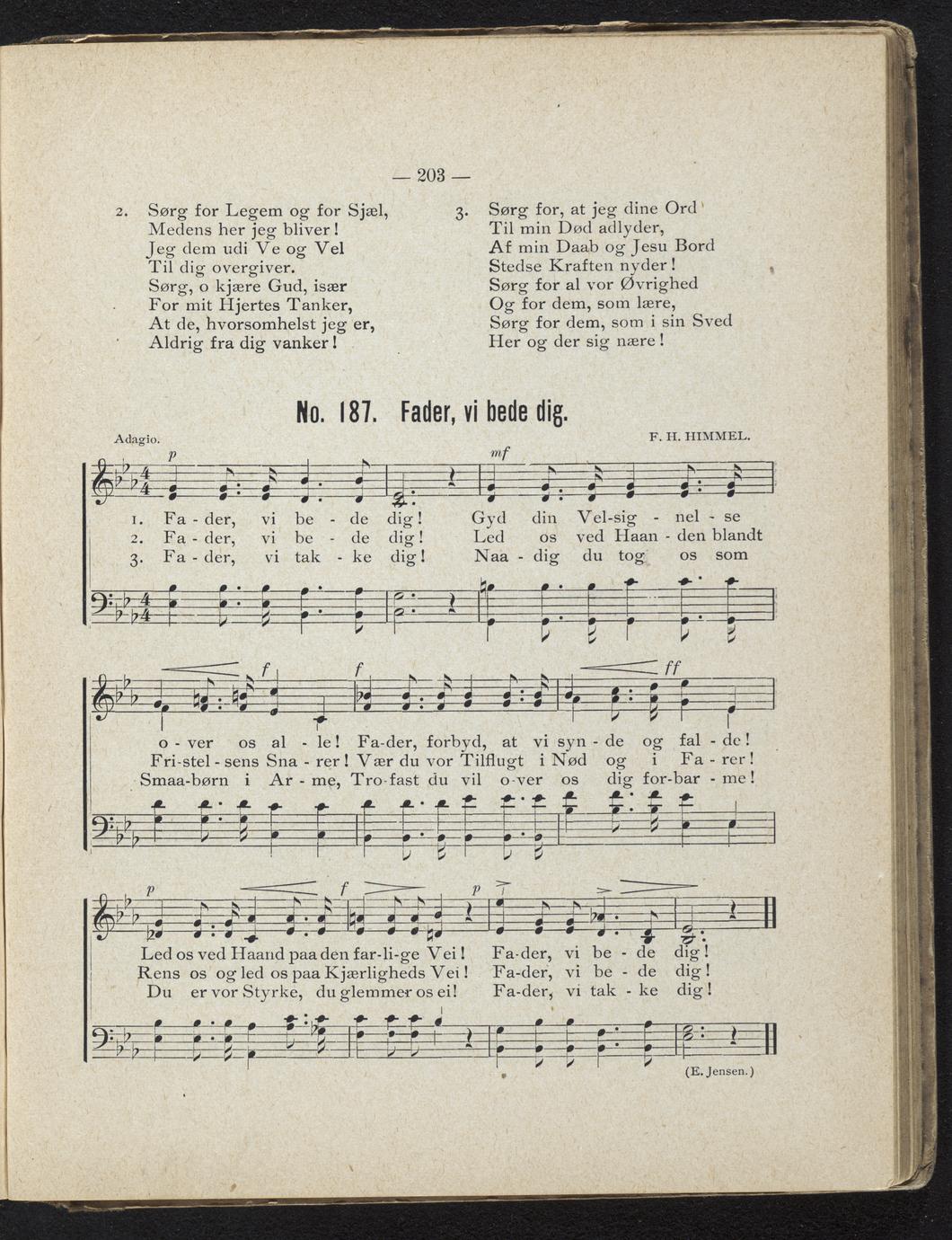 — 203 —

2. Sørg for Legem og for Sjæl,
Medens her jeg bliver!
Jeg dem udi Ve og Vel
Til dig overgiver.
Sørg, o kjære Gud, især
For mit Hjertes Tanker,
At de, hvorsomhelst jeg er,
Aldrig fra dig vanker!

3. Sørg for, at jeg dine Ord
Til min Død adlyder,
Af min Daab og Jesu Bord
Stedse Kraften nyder!
Sørg for al vor Øvrighed
Og for dem, som lære,
Sørg for dem, som i sin Sved
Her og der sig nære!

No. 187. Fader, vi bede dig.

Adagio. F. H. HIMMEL.

p mf

1. Fa - der, vi be - de dig! Gyd din Vel-sig - nel - se
2. Fa - der, vi be - de dig! Led os ved Haan - den blandt
3. Fa - der, vi tak - ke dig! Naa - dig du tog os som

f f ff

o - ver os al - le! Fa-der, forbyd, at vi syn - de og fal - de!
Fri-stel - sens Sna - rer! Vær du vor Tilflugt i Nød og i Fa - rer!
Smaa-børn i Ar - me, Tro-fast du vil o-ver os dig for-bar - me!

p f p

Led os ved Haand paa den far-li-ge Vei! Fa-der, vi be - de dig!
Rens os og led os paa Kjærligheds Vei! Fa-der, vi be - de dig!
Du er vor Styrke, du glemmer os ei! Fa-der, vi tak - ke dig!

(E. Jensen.)